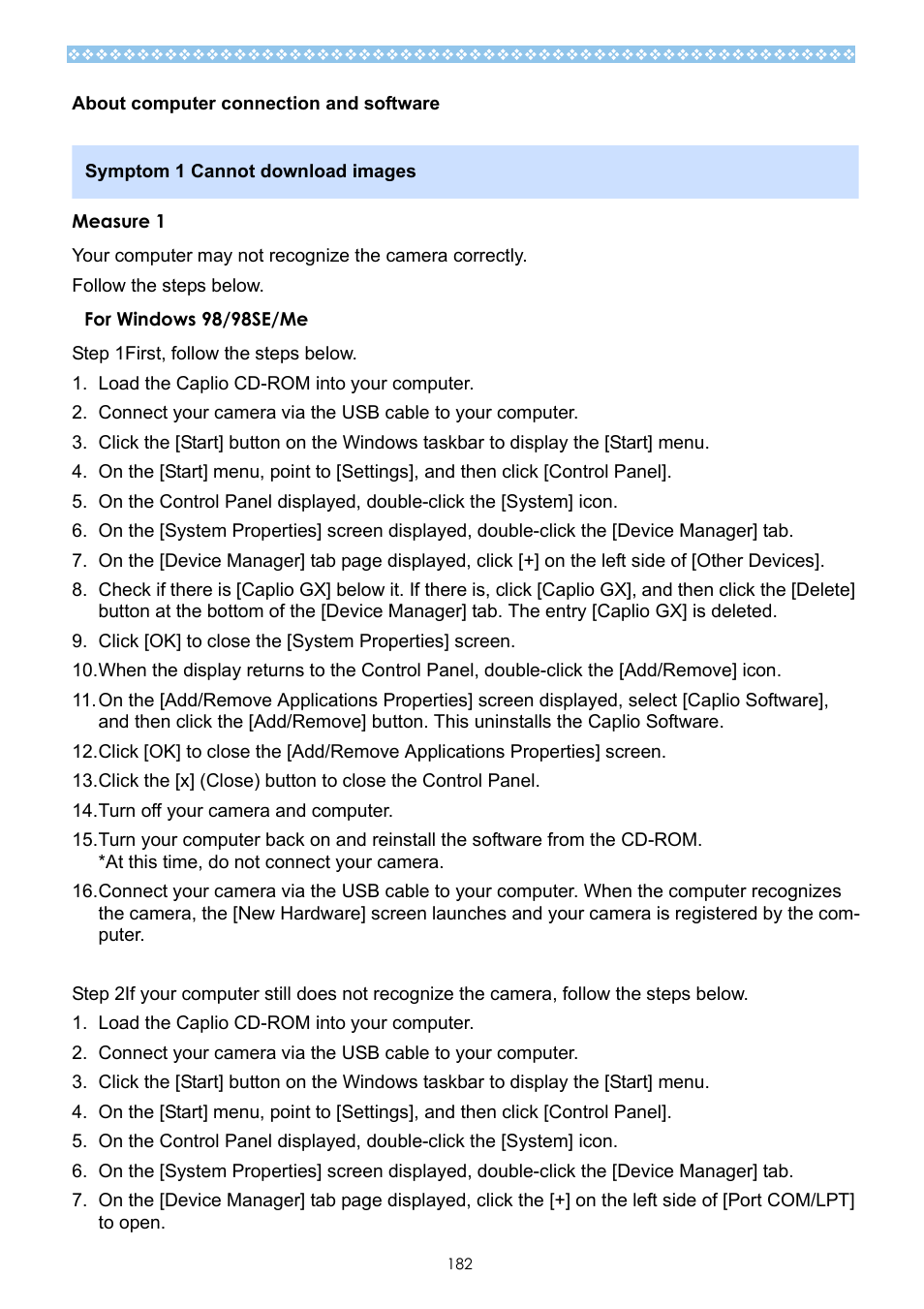 About computer connection and software

Symptom 1 Cannot download images

Measure 1

Your computer may not recognize the camera correctly.

Follow the steps below.

For Windows 98/98SE/Me

Step 1First, follow the steps below.

1. Load the Caplio CD-ROM into your computer.
2. Connect your camera via the USB cable to your computer.
3. Click the [Start] button on the Windows taskbar to display the [Start] menu.
4. On the [Start] menu, point to [Settings], and then click [Control Panel].
5. On the Control Panel displayed, double-click the [System] icon.
6. On the [System Properties] screen displayed, double-click the [Device Manager] tab.
7. On the [Device Manager] tab page displayed, click [+] on the left side of [Other Devices].
8. Check if there is [Caplio GX] below it. If there is, click [Caplio GX], and then click the [Delete] button at the bottom of the [Device Manager] tab. The entry [Caplio GX] is deleted.
9. Click [OK] to close the [System Properties] screen.
10.When the display returns to the Control Panel, double-click the [Add/Remove] icon.
11.On the [Add/Remove Applications Properties] screen displayed, select [Caplio Software], and then click the [Add/Remove] button. This uninstalls the Caplio Software.
12.Click [OK] to close the [Add/Remove Applications Properties] screen.
13.Click the [x] (Close) button to close the Control Panel.
14.Turn off your camera and computer.
15.Turn your computer back on and reinstall the software from the CD-ROM.
*At this time, do not connect your camera.
16.Connect your camera via the USB cable to your computer. When the computer recognizes the camera, the [New Hardware] screen launches and your camera is registered by the computer.

Step 2If your computer still does not recognize the camera, follow the steps below.

1. Load the Caplio CD-ROM into your computer.
2. Connect your camera via the USB cable to your computer.
3. Click the [Start] button on the Windows taskbar to display the [Start] menu.
4. On the [Start] menu, point to [Settings], and then click [Control Panel].
5. On the Control Panel displayed, double-click the [System] icon.
6. On the [System Properties] screen displayed, double-click the [Device Manager] tab.
7. On the [Device Manager] tab page displayed, click the [+] on the left side of [Port COM/LPT] to open.

182